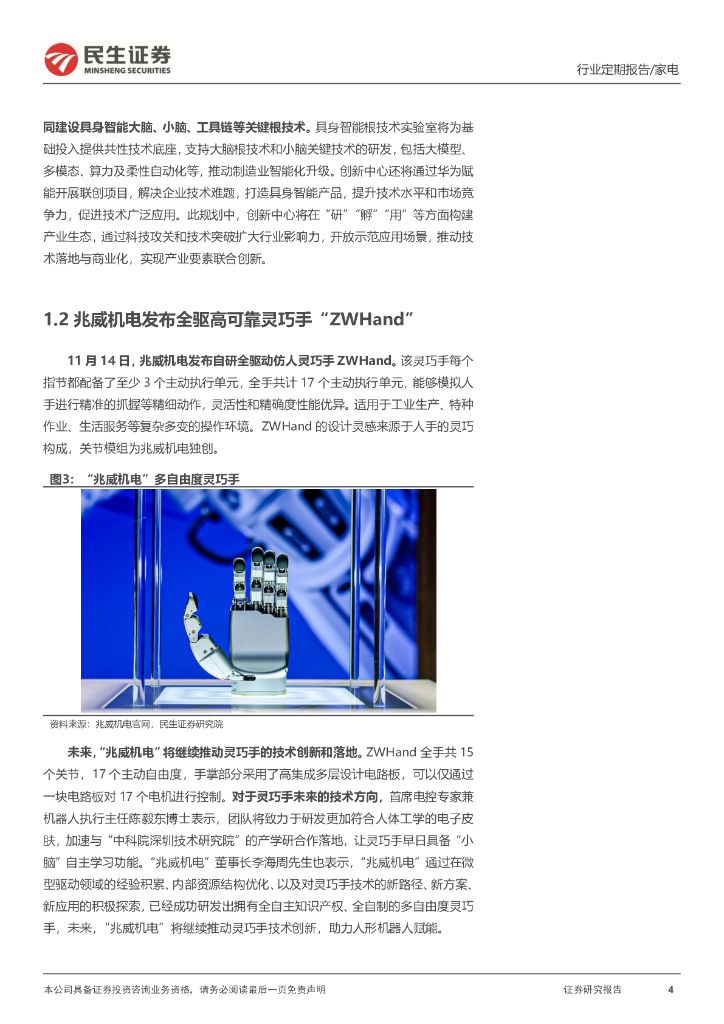 民生证券
MINSHENG SECURITIES

行业定期报告/家电

同建设具身智能大脑、小脑、工具链等关键根技术。具身智能根技术实验室将为基础投入提供共性技术底座，支持大脑根技术和小脑关键技术的研发，包括大模型、多模态、算力及柔性自动化等，推动制造业智能化升级。创新中心还将通过华为赋能开展联创项目，解决企业技术难题，打造具身智能产品，提升技术水平和市场竞争力，促进技术广泛应用。此规划中，创新中心将在“研”“孵”“用”等方面构建产业生态，通过科技攻关和技术突破扩大行业影响力，开放示范应用场景，推动技术落地与商业化，实现产业要素联合创新。

1.2 兆威机电发布全驱高可靠灵巧手“ZWHand”

11 月 14 日，兆威机电发布自研全驱动仿人灵巧手 ZWHand。该灵巧手每个指节都配备了至少 3 个主动执行单元，全手共计 17 个主动执行单元，能够模拟人手进行精准的抓握等精细动作，灵活性和精确度性能优异。适用于工业生产、特种作业、生活服务等复杂多变的操作环境。ZWHand 的设计灵感来源于人手的灵巧构成，关节模组为兆威机电独创。

图3：“兆威机电”多自由度灵巧手

资料来源：兆威机电官网，民生证券研究院

未来，“兆威机电”将继续推动灵巧手的技术创新和落地。ZWHand 全手共 15 个关节，17 个主动自由度，手掌部分采用了高集成多层设计电路板，可以仅通过一块电路板对 17 个电机进行控制。对于灵巧手未来的技术方向，首席电控专家兼机器人执行主任陈毅东博士表示，团队将致力于研发更加符合人体工学的电子皮肤，加速与“中科院深圳技术研究院”的产学研合作落地，让灵巧手早日具备“小脑”自主学习功能。“兆威机电”董事长李海周先生也表示，“兆威机电”通过在微型驱动领域的经验积累、内部资源结构优化、以及对灵巧手技术的新路径、新方案、新应用的积极探索，已经成功研发出拥有全自主知识产权、全自制的多自由度灵巧手，未来，“兆威机电”将继续推动灵巧手技术创新，助力人形机器人赋能。

本公司具备证券投资咨询业务资格，请务必阅读最后一页免责声明

证券研究报告 4